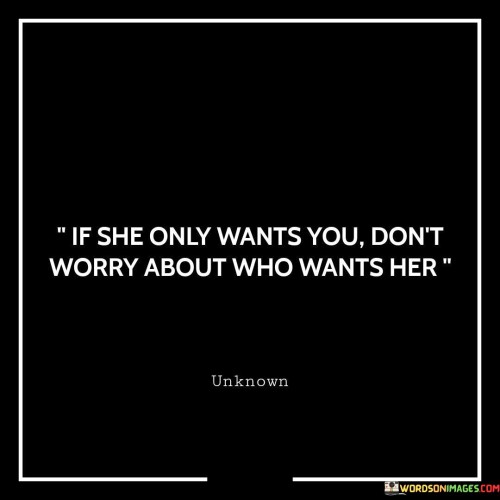 " IF SHE ONLY WANTS YOU, DON'T WORRY ABOUT WHO WANTS HER "

Unknown

WORDSONIMAGES.COM